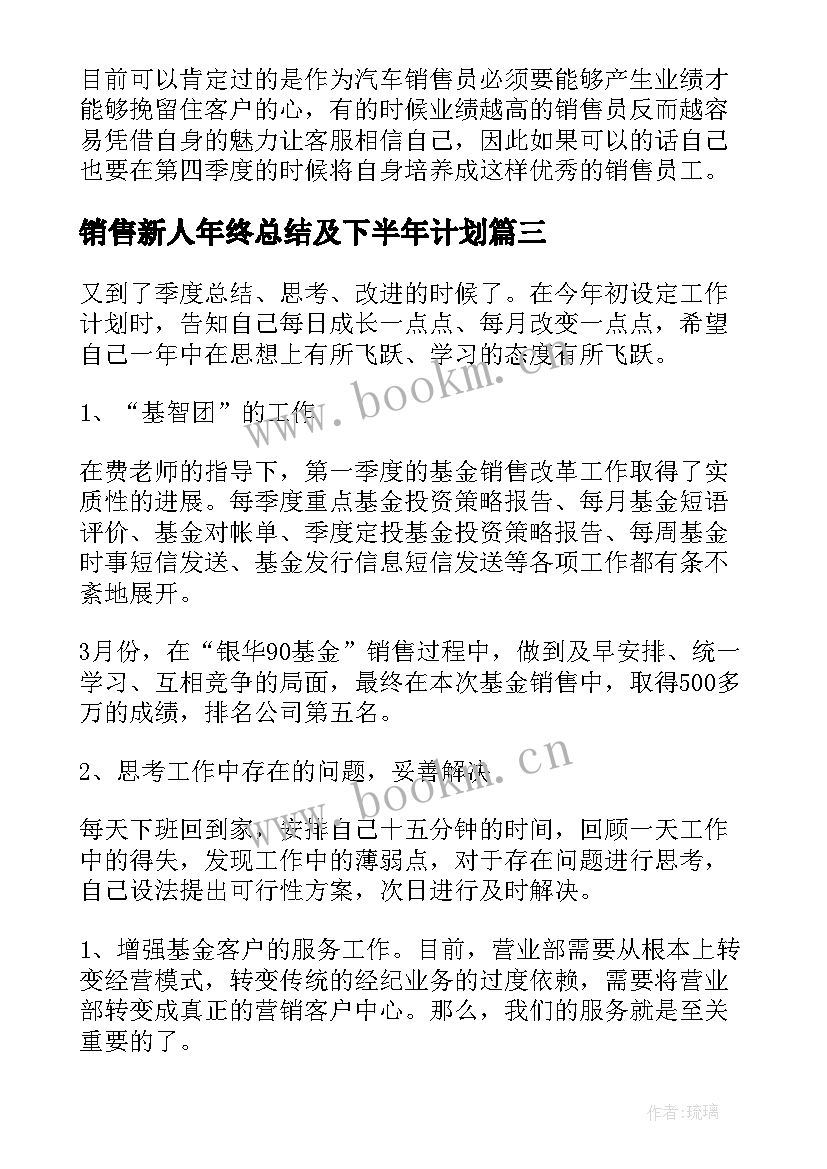 目前可以肯定过的是作为汽车销售员必须要能够产生业绩才能够挽留住客户的心，有的时候业绩越高的销售员反而越容易凭借自身的魅力让客服相信自己，因此如果可以的话自己也要在第四季度的时候将自身培养成这样优秀的销售员工。

销售新人年终总结及下半年计划篇三

又到了季度总结、思考、改进的时候了。在今年初设定工作计划时，告知自己每日成长一点点、每月改变一点点，希望自己一年中在思想上有所飞跃、学习的态度有所飞跃。

1、“基智团”的工作

在费老师的指导下，第一季度的基金销售改革工作取得了实质性的进展。每季度重点基金投资策略报告、每月基金短语评价、基金对帐单、季度定投基金投资策略报告、每周基金时事短信发送、基金发行信息短信发送等各项工作都有条不紊地展开。

3月份，在“银华90基金”销售过程中，做到及早安排、统一学习、互相竞争的局面，最终在本次基金销售中，取得500多万的成绩，排名公司第五名。

2、思考工作中存在的问题，妥善解决

每天下班回到家，安排自己十五分钟的时间，回顾一天工作中的得失，发现工作中的薄弱点，对于存在问题进行思考，自己设法提出可行性方案，次日进行及时解决。

1、增强基金客户的服务工作。目前，营业部需要从根本上转变经营模式，转变传统的经纪业务的过度依赖，需要将营业部转变成真正的营销客户中心。那么，我们的服务就是至关重要的了。

www.bookm.cn

www.bookm.cn

作者：琉璃